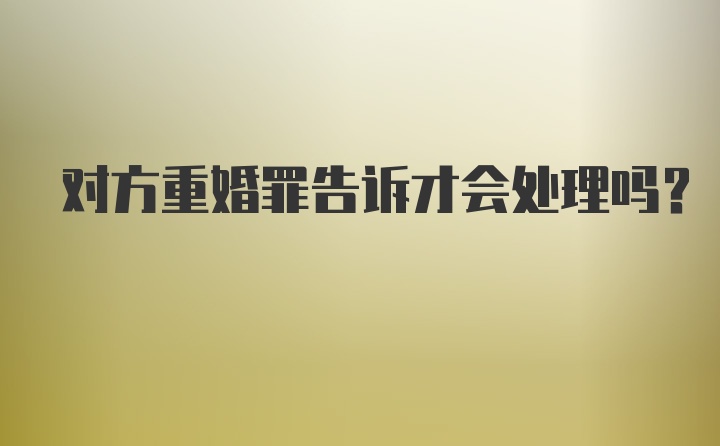 对方重婚罪告诉才会处理吗?